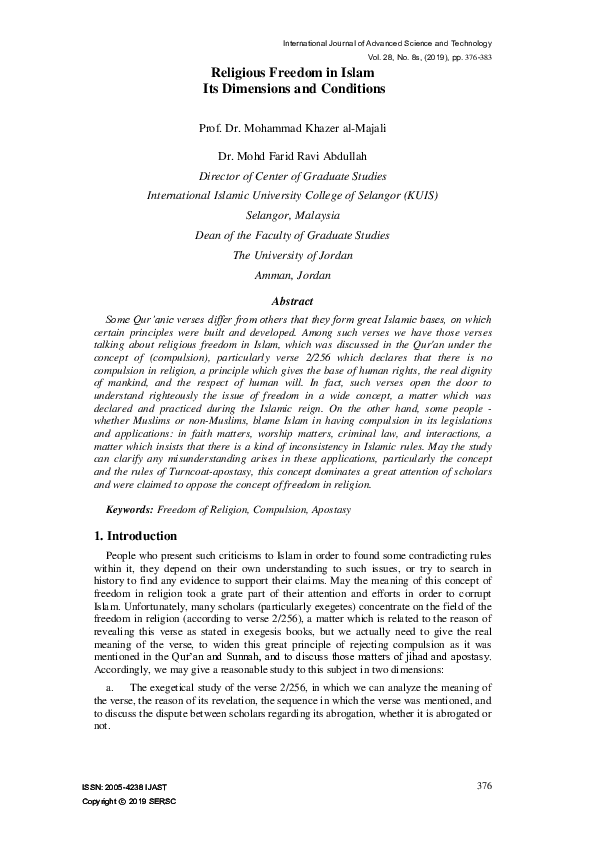 International Journal of Advanced Science and Technology
Vol. 28, No. 8s, (2019), pp. 376-383

Religious Freedom in Islam
Its Dimensions and Conditions

Prof. Dr. Mohammad Khazer al-Majali

Dr. Mohd Farid Ravi Abdullah
Director of Center of Graduate Studies
International Islamic University College of Selangor (KUIS)
Selangor, Malaysia
Dean of the Faculty of Graduate Studies
The University of Jordan
Amman, Jordan

Abstract

Some Qur'anic verses differ from others that they form great Islamic bases, on which certain principles were built and developed. Among such verses we have those verses talking about religious freedom in Islam, which was discussed in the Qur'an under the concept of (compulsion), particularly verse 2/256 which declares that there is no compulsion in religion, a principle which gives the base of human rights, the real dignity of mankind, and the respect of human will. In fact, such verses open the door to understand righteously the issue of freedom in a wide concept, a matter which was declared and practiced during the Islamic reign. On the other hand, some people - whether Muslims or non-Muslims, blame Islam in having compulsion in its legislations and applications: in faith matters, worship matters, criminal law, and interactions, a matter which insists that there is a kind of inconsistency in Islamic rules. May the study can clarify any misunderstanding arises in these applications, particularly the concept and the rules of Turncoat-apostasy, this concept dominates a great attention of scholars and were claimed to oppose the concept of freedom in religion.

Keywords: Freedom of Religion, Compulsion, Apostasy

1. Introduction

People who present such criticisms to Islam in order to found some contradicting rules within it, they depend on their own understanding to such issues, or try to search in history to find any evidence to support their claims. May the meaning of this concept of freedom in religion took a grate part of their attention and efforts in order to corrupt Islam. Unfortunately, many scholars (particularly exegetes) concentrate on the field of the freedom in religion (according to verse 2/256), a matter which is related to the reason of revealing this verse as stated in exegesis books, but we actually need to give the real meaning of the verse, to widen this great principle of rejecting compulsion as it was mentioned in the Qur'an and Sunnah, and to discuss those matters of jihad and apostasy. Accordingly, we may give a reasonable study to this subject in two dimensions:

a. The exegetical study of the verse 2/256, in which we can analyze the meaning of the verse, the reason of its revelation, the sequence in which the verse was mentioned, and to discuss the dispute between scholars regarding its abrogation, whether it is abrogated or not.

ISSN: 2005-4238 IJAST
Copyright © 2019 SERSC
376